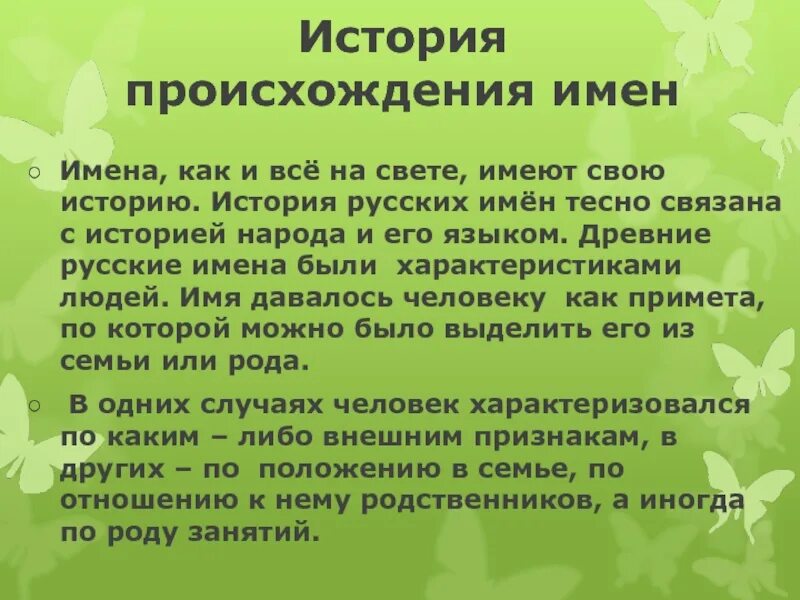 История происхождения имен

○ Имена, как и всё на свете, имеют свою историю. История русских имён тесно связана с историей народа и его языком. Древние русские имена были характеристиками людей. Имя давалось человеку как примета, по которой можно было выделить его из семьи или рода.

○ В одних случаях человек характеризовался по каким – либо внешним признакам, в других – по положению в семье, по отношению к нему родственников, а иногда по роду занятий.